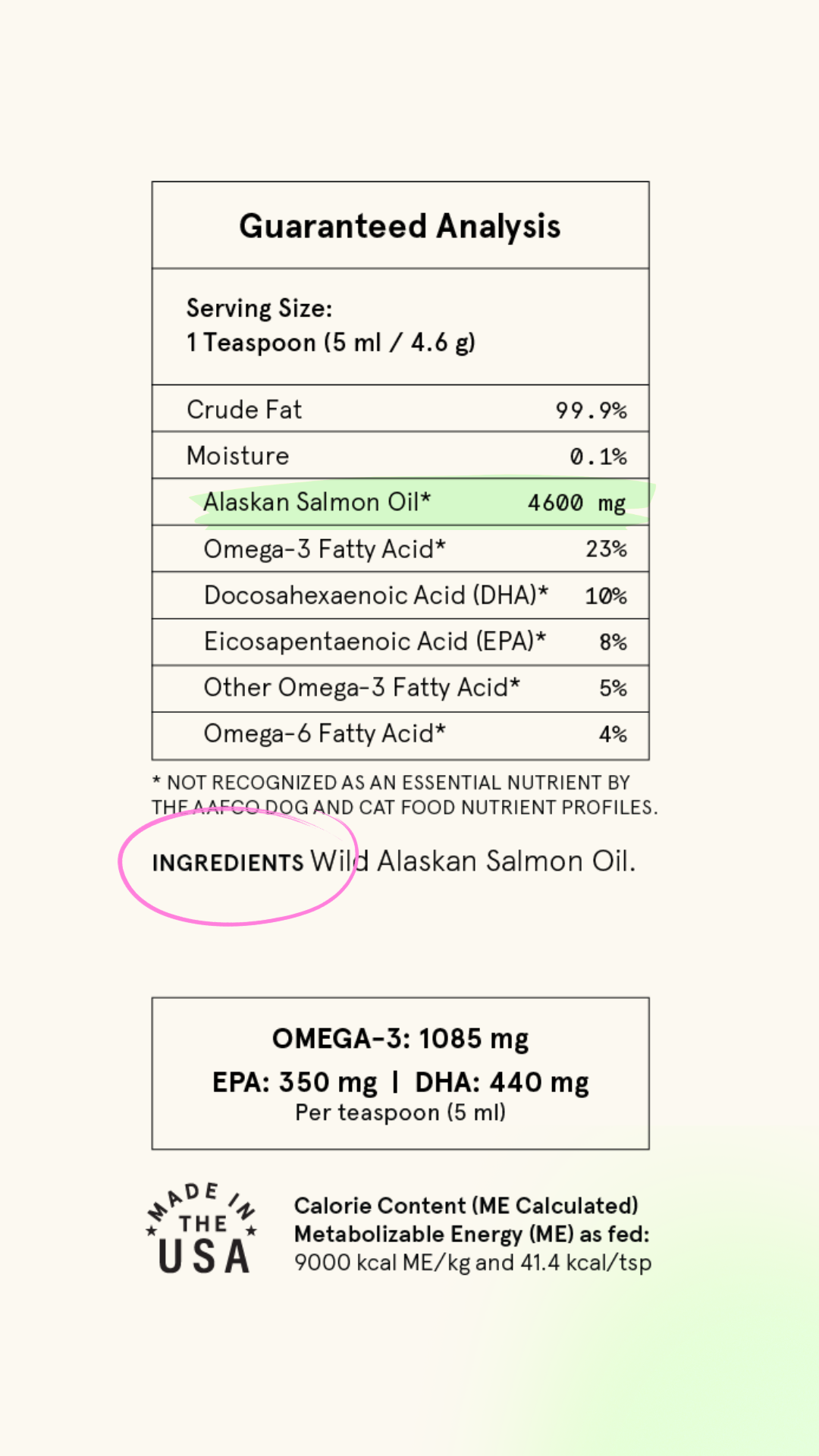 Guaranteed Analysis

Serving Size:
1 Teaspoon (5 ml / 4.6 g)

Crude Fat 99.9%
Moisture 0.1%
Alaskan Salmon Oil* 4600 mg
Omega-3 Fatty Acid* 23%
Docosahexaenoic Acid (DHA)* 10%
Eicosapentaenoic Acid (EPA)* 8%
Other Omega-3 Fatty Acid* 5%
Omega-6 Fatty Acid* 4%

* NOT RECOGNIZED AS AN ESSENTIAL NUTRIENT BY THE AAFCO DOG AND CAT FOOD NUTRIENT PROFILES.

INGREDIENTS Wild Alaskan Salmon Oil.

OMEGA-3: 1085 mg
EPA: 350 mg | DHA: 440 mg
Per teaspoon (5 ml)

MADE IN THE USA

Calorie Content (ME Calculated)
Metabolizable Energy (ME) as fed:
9000 kcal ME/kg and 41.4 kcal/tsp